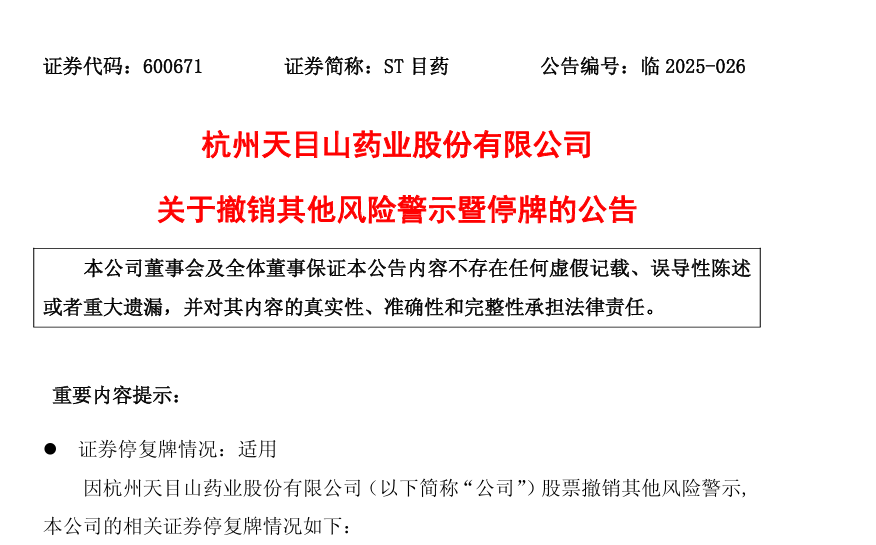 证券代码：600671 证券简称：ST目药 公告编号：临2025-026

杭州天目山药业股份有限公司

关于撤销其他风险警示暨停牌的公告

本公司董事会及全体董事保证本公告内容不存在任何虚假记载、误导性陈述或者重大遗漏，并对其内容的真实性、准确性和完整性承担法律责任。

重要内容提示：

• 证券停复牌情况：适用

因杭州天目山药业股份有限公司（以下简称“公司”）股票撤销其他风险警示，本公司的相关证券停复牌情况如下：